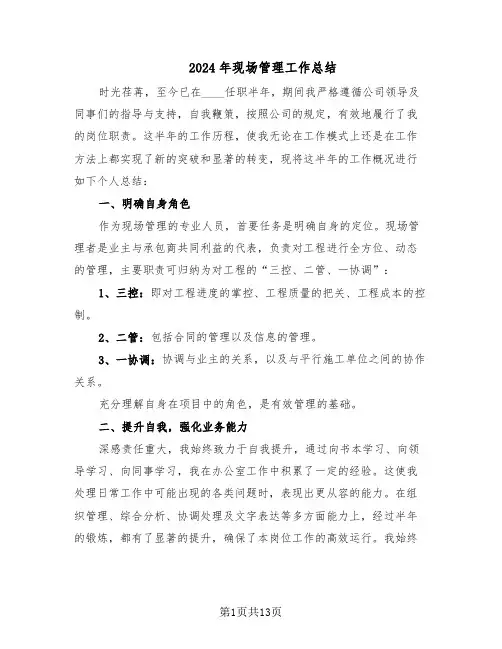 2024年现场管理工作总结

时光荏苒，至今已在____任职半年，期间我严格遵循公司领导及同事们的指导与支持，自我鞭策，按照公司的规定，有效地履行了我的岗位职责。这半年的工作历程，使我无论在工作模式上还是在工作方法上都实现了新的突破和显著的转变，现将这半年的工作概况进行如下个人总结：

一、明确自身角色

作为现场管理的专业人员，首要任务是明确自身的定位。现场管理者是业主与承包商共同利益的代表，负责对工程进行全方位、动态的管理，主要职责可归纳为对工程的“三控、二管、一协调”：

1、三控：即对工程进度的掌控、工程质量的把关、工程成本的控制。

2、二管：包括合同的管理以及信息的管理。

3、一协调：协调与业主的关系，以及与平行施工单位之间的协作关系。

充分理解自身在项目中的角色，是有效管理的基础。

二、提升自我，强化业务能力

深感责任重大，我始终致力于自我提升，通过向书本学习、向领导学习、向同事学习，我在办公室工作中积累了一定的经验。这使我处理日常工作中可能出现的各类问题时，表现出更从容的能力。在组织管理、综合分析、协调处理及文字表达等多方面能力上，经过半年的锻炼，都有了显著的提升，确保了本岗位工作的高效运行。我始终

第1页共13页